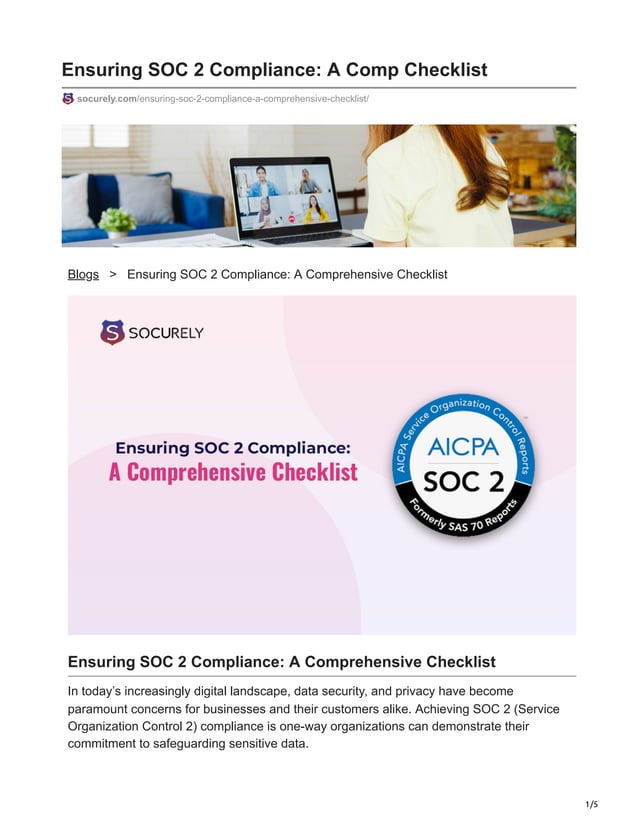 Ensuring SOC 2 Compliance: A Comp Checklist

socurely.com/ensuring-soc-2-compliance-a-comprehensive-checklist/

Blogs > Ensuring SOC 2 Compliance: A Comprehensive Checklist

SOCURELY

Ensuring SOC 2 Compliance:
A Comprehensive Checklist

AICPA Service Organization Control Reports
AICPA
SOC 2
Formerly SAS 70 Reports

Ensuring SOC 2 Compliance: A Comprehensive Checklist

In today's increasingly digital landscape, data security, and privacy have become paramount concerns for businesses and their customers alike. Achieving SOC 2 (Service Organization Control 2) compliance is one-way organizations can demonstrate their commitment to safeguarding sensitive data.

1/5